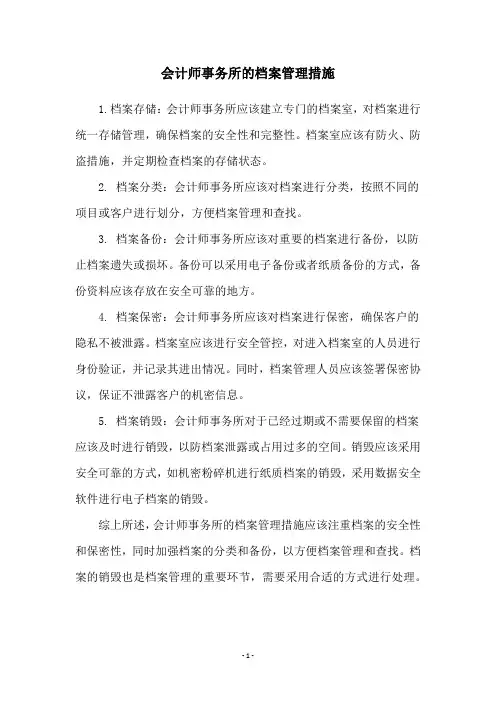 会计师事务所的档案管理措施

1. 档案存储：会计师事务所应该建立专门的档案室，对档案进行统一存储管理，确保档案的安全性和完整性。档案室应该有防火、防盗措施，并定期检查档案的存储状态。

2. 档案分类：会计师事务所应该对档案进行分类，按照不同的项目或客户进行划分，方便档案管理和查找。

3. 档案备份：会计师事务所应该对重要的档案进行备份，以防止档案遗失或损坏。备份可以采用电子备份或者纸质备份的方式，备份资料应该存放在安全可靠的地方。

4. 档案保密：会计师事务所应该对档案进行保密，确保客户的隐私不被泄露。档案室应该进行安全管控，对进入档案室的人员进行身份验证，并记录其进出情况。同时，档案管理人员应该签署保密协议，保证不泄露客户的机密信息。

5. 档案销毁：会计师事务所对于已经过期或不需要保留的档案应该及时进行销毁，以防档案泄露或占用过多的空间。销毁应该采用安全可靠的方式，如机密粉碎机进行纸质档案的销毁，采用数据安全软件进行电子档案的销毁。

综上所述，会计师事务所的档案管理措施应该注重档案的安全性和保密性，同时加强档案的分类和备份，以方便档案管理和查找。档案的销毁也是档案管理的重要环节，需要采用合适的方式进行处理。

- 1 -